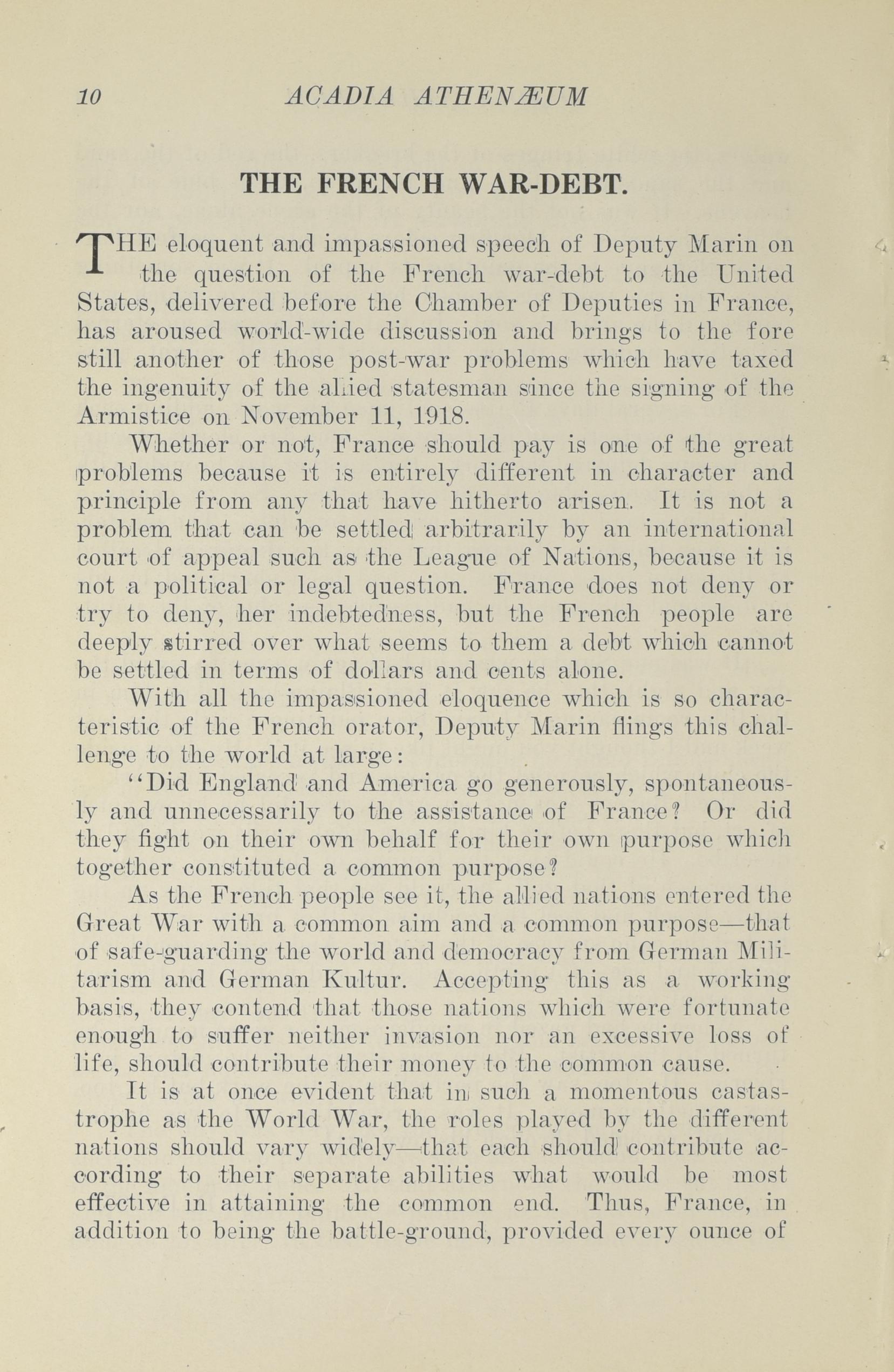 10 ACADIA ATHENÆUM

THE FRENCH WAR-DEBT.

THE eloquent and impassioned speech of Deputy Marin on the question of the French war-debt to the United States, delivered before the Chamber of Deputies in France, has aroused world-wide discussion and brings to the fore still another of those post-war problems which have taxed the ingenuity of the allied statesman since the signing of the Armistice on November 11, 1918.

Whether or not, France should pay is one of the great problems because it is entirely different in character and principle from any that have hitherto arisen. It is not a problem that can be settled arbitrarily by an international court of appeal such as the League of Nations, because it is not a political or legal question. France does not deny or try to deny, her indebtedness, but the French people are deeply stirred over what seems to them a debt which cannot be settled in terms of dollars and cents alone.

With all the impassioned eloquence which is so characteristic of the French orator, Deputy Marin flings this challenge to the world at large:

"Did England and America go generously, spontaneously and unnecessarily to the assistance of France? Or did they fight on their own behalf for their own purpose which together constituted a common purpose?

As the French people see it, the allied nations entered the Great War with a common aim and a common purpose—that of safe-guarding the world and democracy from German Militarism and German Kultur. Accepting this as a working basis, they contend that those nations which were fortunate enough to suffer neither invasion nor an excessive loss of life, should contribute their money to the common cause.

It is at once evident that in such a momentous castastrophe as the World War, the roles played by the different nations should vary widely—that each should contribute according to their separate abilities what would be most effective in attaining the common end. Thus, France, in addition to being the battle-ground, provided every ounce of